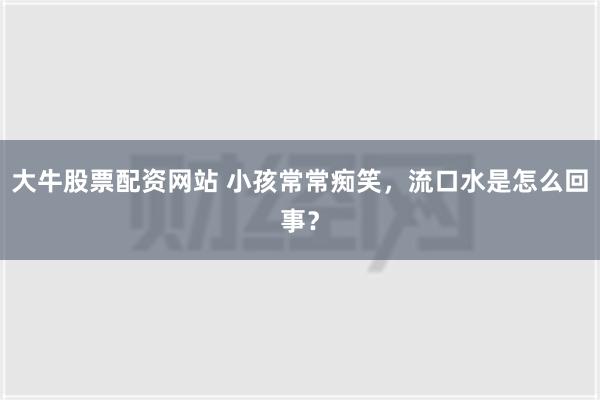 财经网

大牛股票配资网站 小孩常常痴笑，流口水是怎么回事？